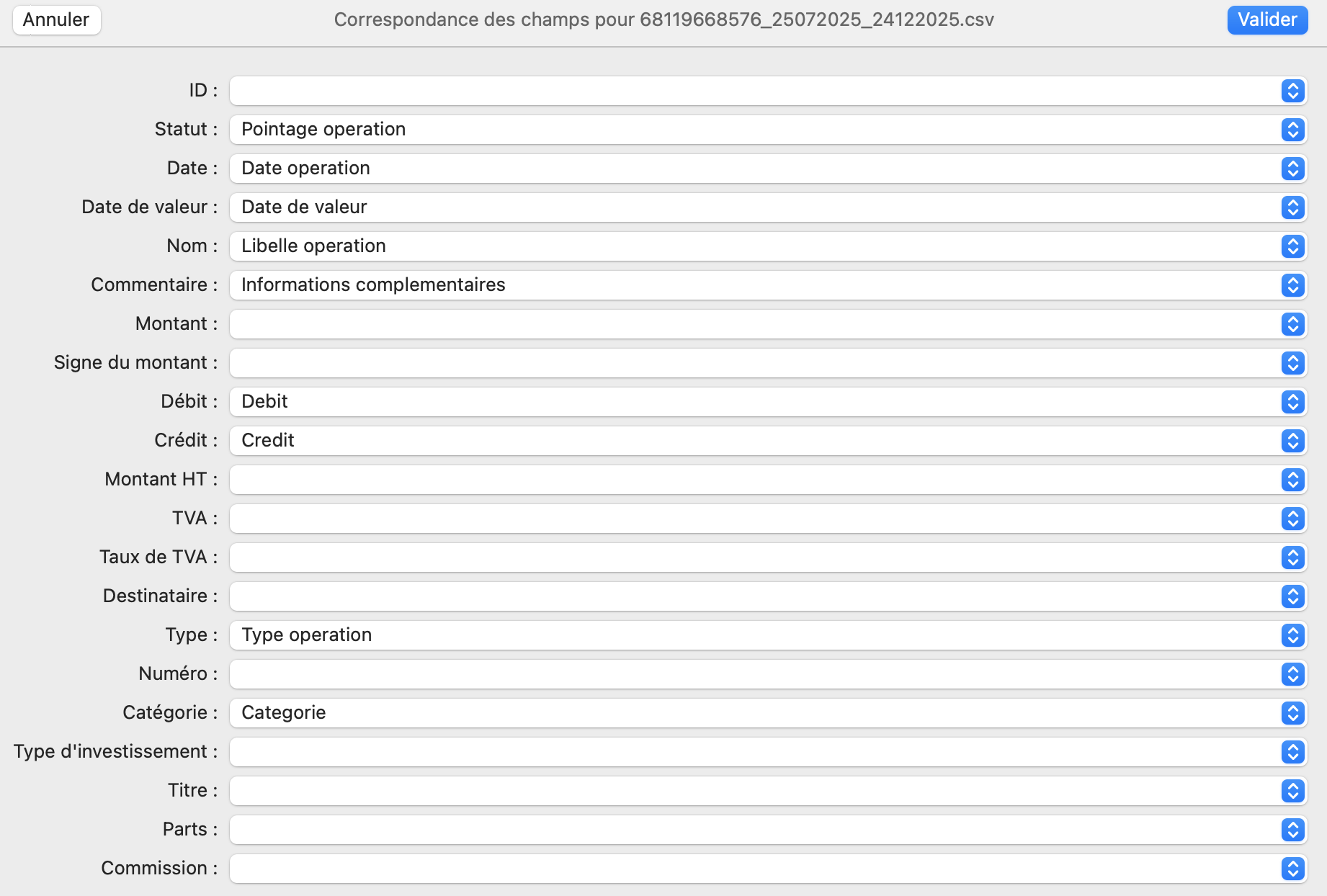 Annuler Correspondance des champs pour 68119668576_25072025_24122025.csv Valider

ID :
Statut : Pointage operation
Date : Date operation
Date de valeur : Date de valeur
Nom : Libelle operation
Commentaire : Informations complementaires
Montant :
Signe du montant :
Débit : Debit
Crédit : Credit
Montant HT :
TVA :
Taux de TVA :
Destinataire :
Type : Type operation
Numéro :
Catégorie : Categorie
Type d'investissement :
Titre :
Parts :
Commission :